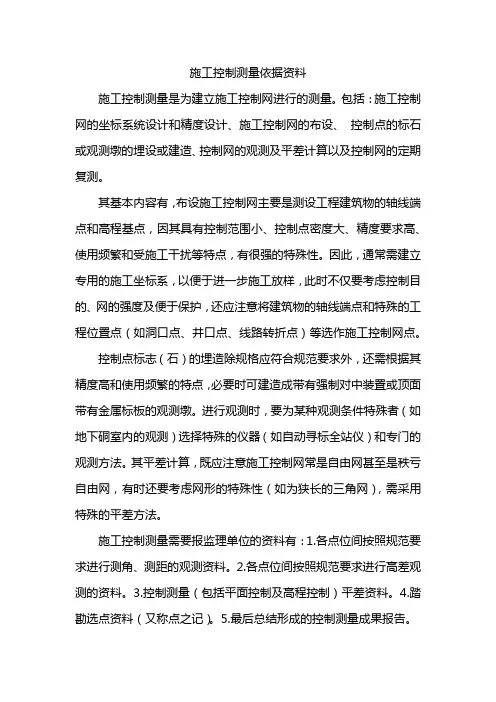 施工控制测量依据资料

施工控制测量是为建立施工控制网进行的测量。包括：施工控制网的坐标系统设计和精度设计、施工控制网的布设、 控制点的标石或观测墩的埋设或建造、控制网的观测及平差计算以及控制网的定期复测。

其基本内容有，布设施工控制网主要是测设工程建筑物的轴线端点和高程基点，因其具有控制范围小、控制点密度大、精度要求高、使用频繁和受施工干扰等特点，有很强的特殊性。因此，通常需建立专用的施工坐标系，以便于进一步施工放样，此时不仅要考虑控制目的、网的强度及便于保护，还应注意将建筑物的轴线端点和特殊的工程位置点（如洞口点、井口点、线路转折点）等选作施工控制网点。

控制点标志（石）的埋造除规格应符合规范要求外，还需根据其精度高和使用频繁的特点，必要时可建造成带有强制对中装置或顶面带有金属标板的观测墩。进行观测时，要为某种观测条件特殊者（如地下硐室内的观测）选择特殊的仪器（如自动寻标全站仪）和专门的观测方法。其平差计算，既应注意施工控制网常是自由网甚至是秩亏自由网，有时还要考虑网形的特殊性（如为狭长的三角网），需采用特殊的平差方法。

施工控制测量需要报监理单位的资料有：1.各点位间按照规范要求进行测角、测距的观测资料。2.各点位间按照规范要求进行高差观测的资料。3.控制测量（包括平面控制及高程控制）平差资料。4.踏勘选点资料（又称点之记）。5.最后总结形成的控制测量成果报告。